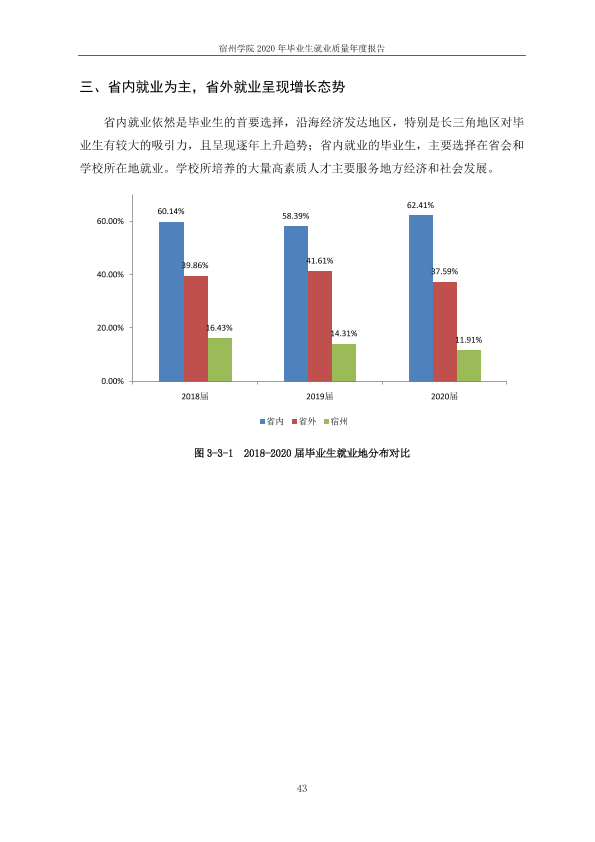 宿州学院2020年毕业生就业质量年度报告

三、省内就业为主，省外就业呈现增长态势

省内就业依然是毕业生的首要选择，沿海经济发达地区，特别是长三角地区对毕业生有较大的吸引力，且呈现逐年上升趋势；省内就业的毕业生，主要选择在省会和学校所在地就业。学校所培养的大量高素质人才主要服务地方经济和社会发展。

60.00%
40.00%
20.00%
0.00%

60.14%
39.86%
16.43%
58.39%
41.61%
14.31%
62.41%
37.59%
11.91%

2018届
2019届
2020届

省内 省外 宿州

图3-3-1 2018-2020届毕业生就业地分布对比

43